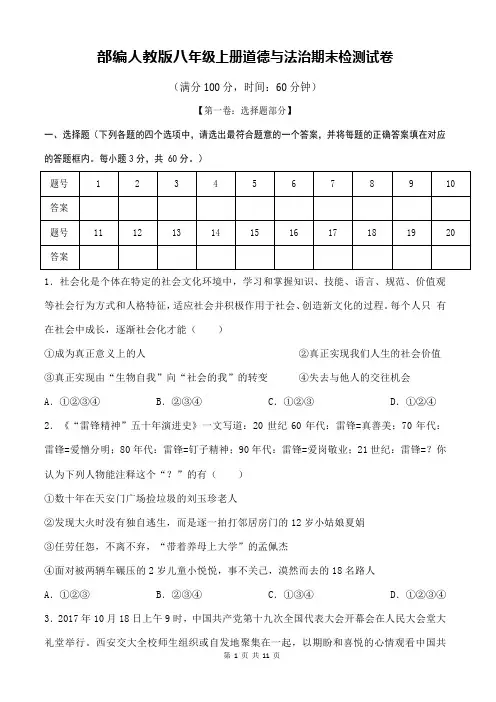 部编人教版八年级上册道德与法治期末检测试卷

（满分 100 分，时间：60 分钟）

【第一卷：选择题部分】

一、选择题（下列各题的四个选项中，请选出最符合题意的一个答案，并将每题的正确答案填在对应的答题框内。每小题 3 分，共 60 分。）

| 题号 | 1 | 2 | 3 | 4 | 5 | 6 | 7 | 8 | 9 | 10 |
|---|---|---|---|---|---|---|---|---|---|---|
| 答案 | | | | | | | | | | |
| 题号 | 11 | 12 | 13 | 14 | 15 | 16 | 17 | 18 | 19 | 20 |
| 答案 | | | | | | | | | | |

1．社会化是个体在特定的社会文化环境中，学习和掌握知识、技能、语言、规范、价值观等社会行为方式和人格特征，适应社会并积极作用于社会、创造新文化的过程。每个人只 有在社会中成长，逐渐社会化才能（　　）

①成为真正意义上的人　　②真正实现我们人生的社会价值

③真正实现由“生物自我”向“社会的我”的转变　　④失去与他人的交往机会

A．①②③④　　B．②③④　　C．①②③　　D．①②④

2．《“雷锋精神”五十年演进史》一文写道：20 世纪 60 年代：雷锋=真善美；70 年代：雷锋=爱憎分明；80 年代：雷锋=钉子精神；90 年代：雷锋=爱岗敬业；21 世纪：雷锋=？你认为下列人物能注释这个“？”的有（　　）

①数十年在天安门广场捡垃圾的刘玉珍老人

②发现大火时没有独自逃生，而是逐一拍打邻居房门的 12 岁小姑娘夏娟

③任劳任怨，不离不弃，“带着养母上大学”的孟佩杰

④面对被两辆车碾压的 2 岁儿童小悦悦，事不关己，漠然而去的 18 名路人

A．①②③　　B．②③④　　C．①③④　　D．①②③④

3．2017 年 10 月 18 日上午 9 时，中国共产党第十九次全国代表大会开幕会在人民大会堂大礼堂举行。西安交大全校师生组织或自发地聚集在一起，以期盼和喜悦的心情观看中国共

第 1 页 共 11 页